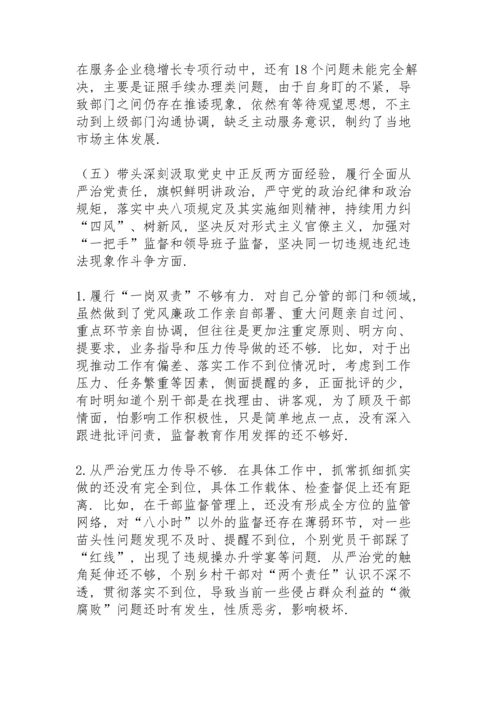 在服务企业稳增长专项行动中，还有18个问题未能完全解决，主要是证照手续办理类问题，由于自身盯的不紧，导致部门之间仍存在推诿现象，依然有等待观望思想，不主动到上级部门沟通协调，缺乏主动服务意识，制约了当地市场主体发展.

（五）带头深刻汲取党史中正反两方面经验，履行全面从严治党责任，旗帜鲜明讲政治，严守党的政治纪律和政治规矩，落实中央八项规定及其实施细则精神，持续用力纠“四风”、树新风，坚决反对形式主义官僚主义，加强对“一把手”监督和领导班子监督，坚决同一切违规违纪违法现象作斗争方面.

1.履行“一岗双责”不够有力. 对自己分管的部门和领域，虽然做到了党风廉政工作亲自部署、重大问题亲自过问、重点环节亲自协调，但往往是更加注重定原则、明方向、提要求，业务指导和压力传导做的还不够. 比如，对于出现推动工作有偏差、落实工作不到位情况时，考虑到工作压力、任务繁重等因素，侧面提醒的多，正面批评的少，有时明知道个别干部是在找理由、讲客观，为了顾及干部情面，怕影响工作积极性，只是简单地点一点，没有深入跟进批评问责，监督教育作用发挥的还不够好.

2.从严治党压力传导不够. 在具体工作中，抓常抓细抓实做的还没有完全到位，具体工作载体、检查督促上还有距离. 比如，在干部监督管理上，还没有形成全方位的监管网络，对“八小时”以外的监督还存在薄弱环节，对一些苗头性问题发现不及时、提醒不到位，个别党员干部踩了“红线”，出现了违规操办升学宴等问题. 从严治党的触角延伸还不够，个别乡村干部对“两个责任”认识不深不透，贯彻落实不到位，导致当前一些侵占群众利益的“微腐败”问题还时有发生，性质恶劣，影响极坏.